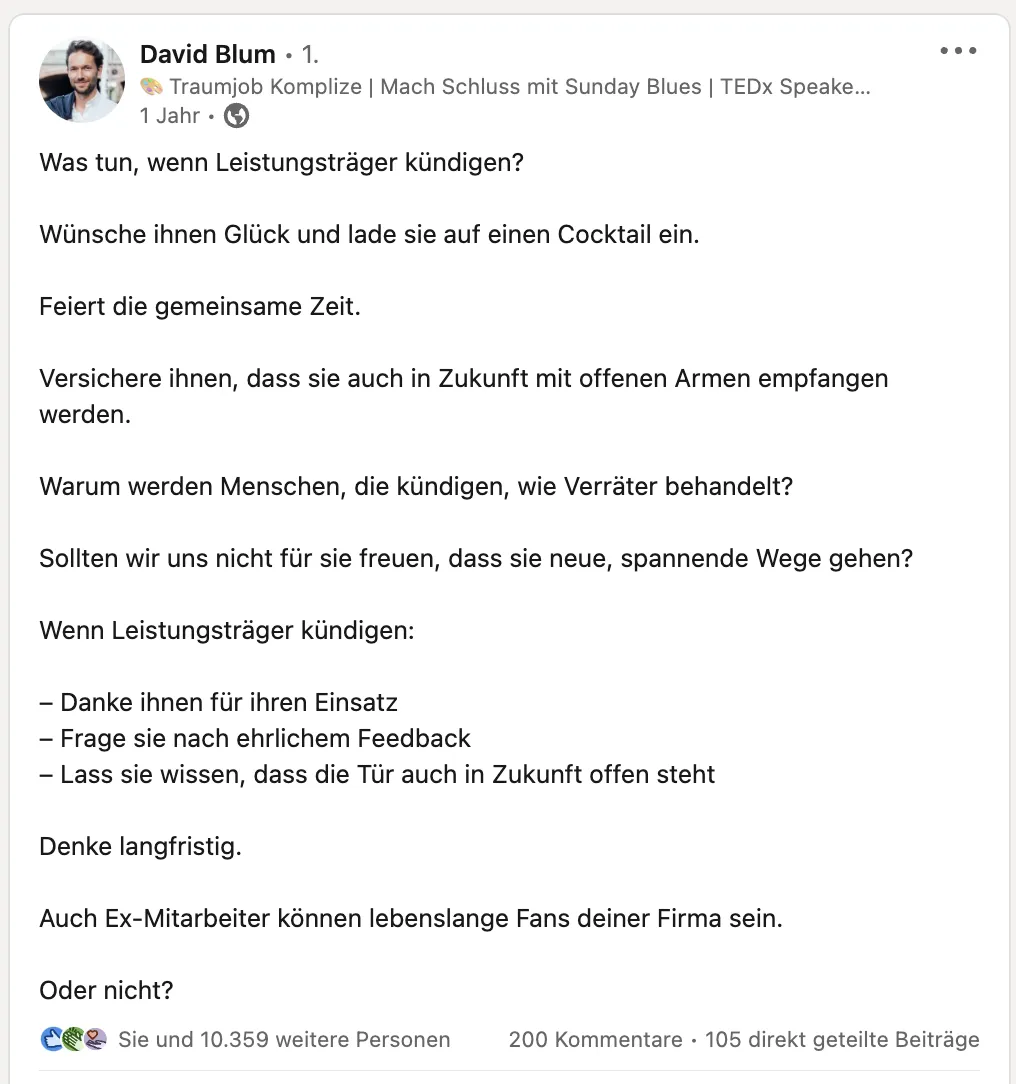 David Blum • 1.
🎨 Traumjob Komplize | Mach Schluss mit Sunday Blues | TEDx Speake…
1 Jahr •

Was tun, wenn Leistungsträger kündigen?

Wünsche ihnen Glück und lade sie auf einen Cocktail ein.

Feiert die gemeinsame Zeit.

Versichere ihnen, dass sie auch in Zukunft mit offenen Armen empfangen werden.

Warum werden Menschen, die kündigen, wie Verräter behandelt?

Sollten wir uns nicht für sie freuen, dass sie neue, spannende Wege gehen?

Wenn Leistungsträger kündigen:

– Danke ihnen für ihren Einsatz
– Frage sie nach ehrlichem Feedback
– Lass sie wissen, dass die Tür auch in Zukunft offen steht

Denke langfristig.

Auch Ex-Mitarbeiter können lebenslange Fans deiner Firma sein.

Oder nicht?

Sie und 10.359 weitere Personen
200 Kommentare • 105 direkt geteilte Beiträge